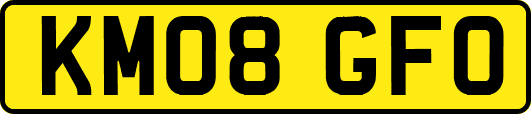 KM08 GFO